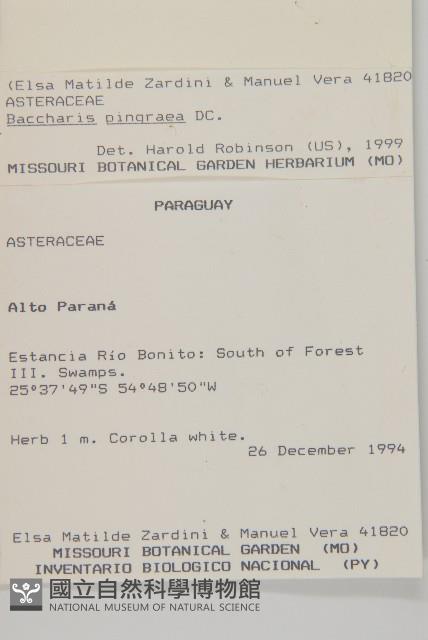 (Elsa Matilde Zardini & Manuel Vera 41820
ASTERACEAE
Baccharis pingraea DC.

Det. Harold Robinson (US), 1999
MISSOURI BOTANICAL GARDEN HERBARIUM (MO)

PARAGUAY

ASTERACEAE

Alto Paraná

Estancia Río Bonito: South of Forest III. Swamps.
25°37'49"S 54°48'50"W

Herb 1 m. Corolla white.
26 December 1994

Elsa Matilde Zardini & Manuel Vera 41820
MISSOURI BOTANICAL GARDEN (MO)
INVENTARIO BIOLOGICO NACIONAL (PY)

國立自然科學博物館
NATIONAL MUSEUM OF NATURAL SCIENCE